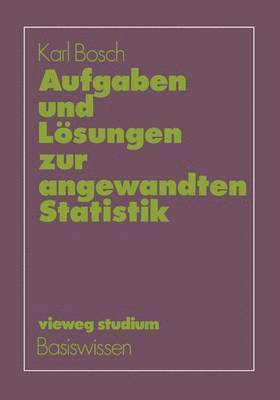 Karl Bosch

Aufgaben und Lösungen zur angewandten Statistik

vieweg studium

Basiswissen